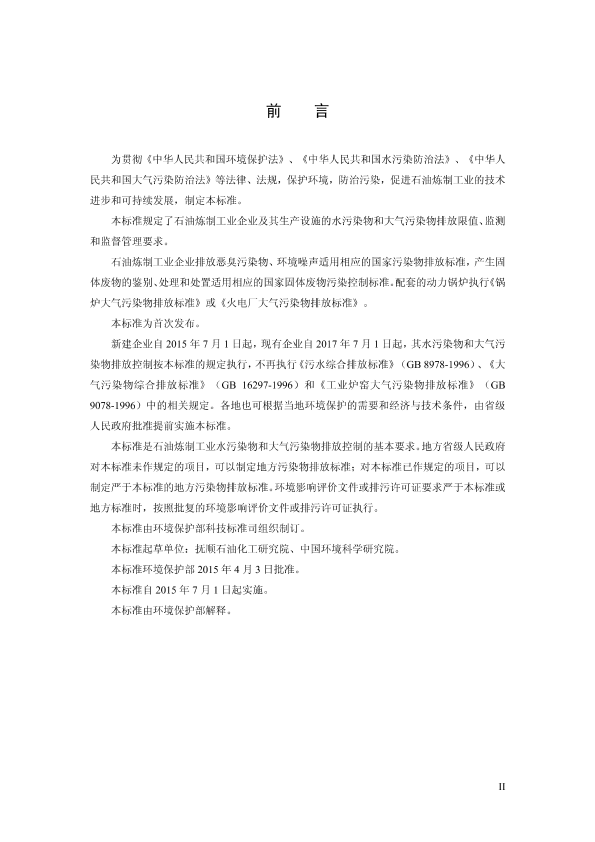 前　言

为贯彻《中华人民共和国环境保护法》、《中华人民共和国水污染防治法》、《中华人民共和国大气污染防治法》等法律、法规，保护环境，防治污染，促进石油炼制工业的技术进步和可持续发展，制定本标准。

本标准规定了石油炼制工业企业及其生产设施的水污染物和大气污染物排放限值、监测和监督管理要求。

石油炼制工业企业排放恶臭污染物、环境噪声适用相应的国家污染物排放标准，产生固体废物的鉴别、处理和处置适用相应的国家固体废物污染控制标准。配套的动力锅炉执行《锅炉大气污染物排放标准》或《火电厂大气污染物排放标准》。

本标准为首次发布。

新建企业自 2015 年 7 月 1 日起，现有企业自 2017 年 7 月 1 日起，其水污染物和大气污染物排放控制按本标准的规定执行，不再执行《污水综合排放标准》（GB 8978-1996）、《大气污染物综合排放标准》（GB 16297-1996）和《工业炉窑大气污染物排放标准》（GB 9078-1996）中的相关规定。各地也可根据当地环境保护的需要和经济与技术条件，由省级人民政府批准提前实施本标准。

本标准是石油炼制工业水污染物和大气污染物排放控制的基本要求。地方省级人民政府对本标准未作规定的项目，可以制定地方污染物排放标准；对本标准已作规定的项目，可以制定严于本标准的地方污染物排放标准。环境影响评价文件或排污许可证要求严于本标准或地方标准时，按照批复的环境影响评价文件或排污许可证执行。

本标准由环境保护部科技标准司组织制订。

本标准起草单位：抚顺石油化工研究院、中国环境科学研究院。

本标准环境保护部 2015 年 4 月 3 日批准。

本标准自 2015 年 7 月 1 日起实施。

本标准由环境保护部解释。

II